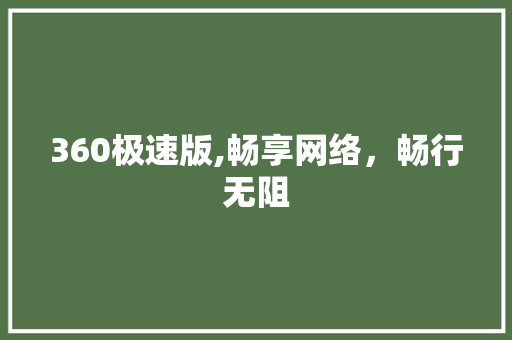 360极速版,畅享网络，畅行无阻